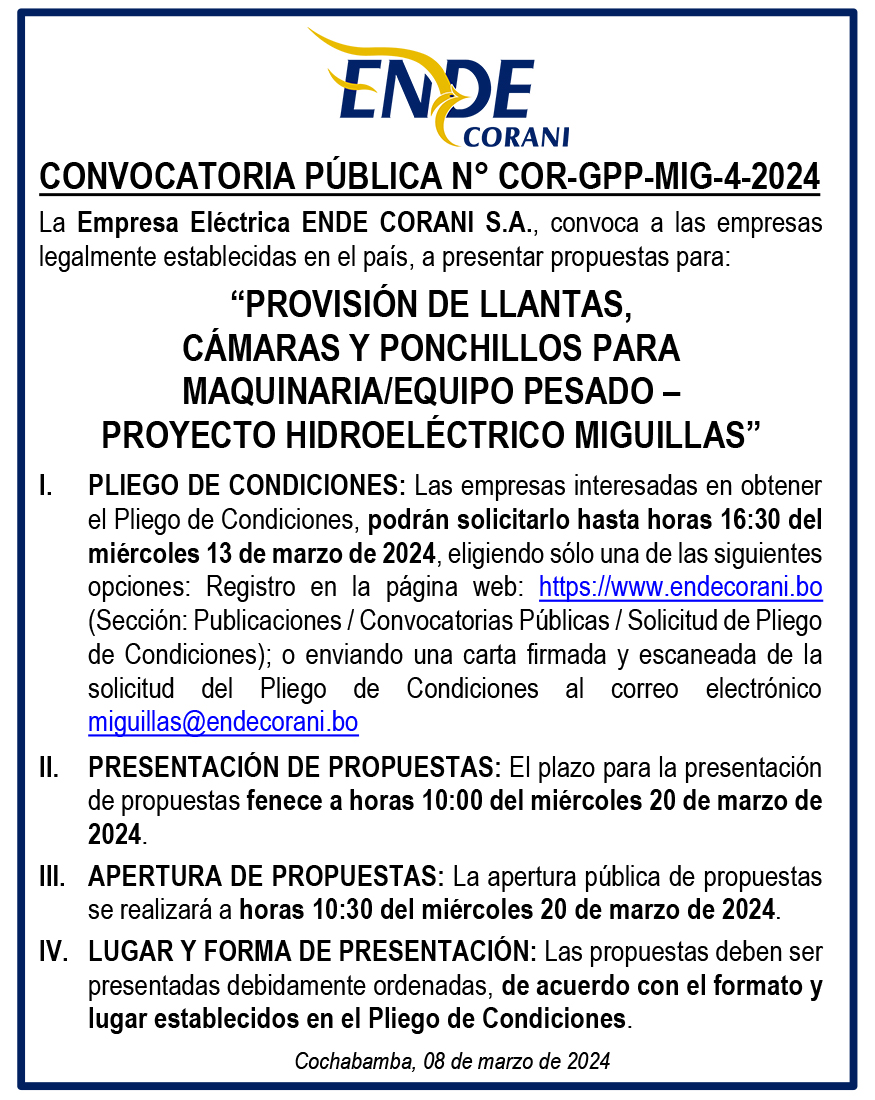 ENDE
CORANI

CONVOCATORIA PÚBLICA N° COR-GPP-MIG-4-2024

La Empresa Eléctrica ENDE CORANI S.A., convoca a las empresas legalmente establecidas en el país, a presentar propuestas para:

“PROVISIÓN DE LLANTAS, CÁMARAS Y PONCHILLOS PARA MAQUINARIA/EQUIPO PESADO – PROYECTO HIDROELÉCTRICO MIGUILLAS”

I. PLIEGO DE CONDICIONES: Las empresas interesadas en obtener el Pliego de Condiciones, podrán solicitarlo hasta horas 16:30 del miércoles 13 de marzo de 2024, eligiendo sólo una de las siguientes opciones: Registro en la página web: https://www.endecorani.bo (Sección: Publicaciones / Convocatorias Públicas / Solicitud de Pliego de Condiciones); o enviando una carta firmada y escaneada de la solicitud del Pliego de Condiciones al correo electrónico miguillas@endecorani.bo

II. PRESENTACIÓN DE PROPUESTAS: El plazo para la presentación de propuestas fenece a horas 10:00 del miércoles 20 de marzo de 2024.

III. APERTURA DE PROPUESTAS: La apertura pública de propuestas se realizará a horas 10:30 del miércoles 20 de marzo de 2024.

IV. LUGAR Y FORMA DE PRESENTACIÓN: Las propuestas deben ser presentadas debidamente ordenadas, de acuerdo con el formato y lugar establecidos en el Pliego de Condiciones.

Cochabamba, 08 de marzo de 2024